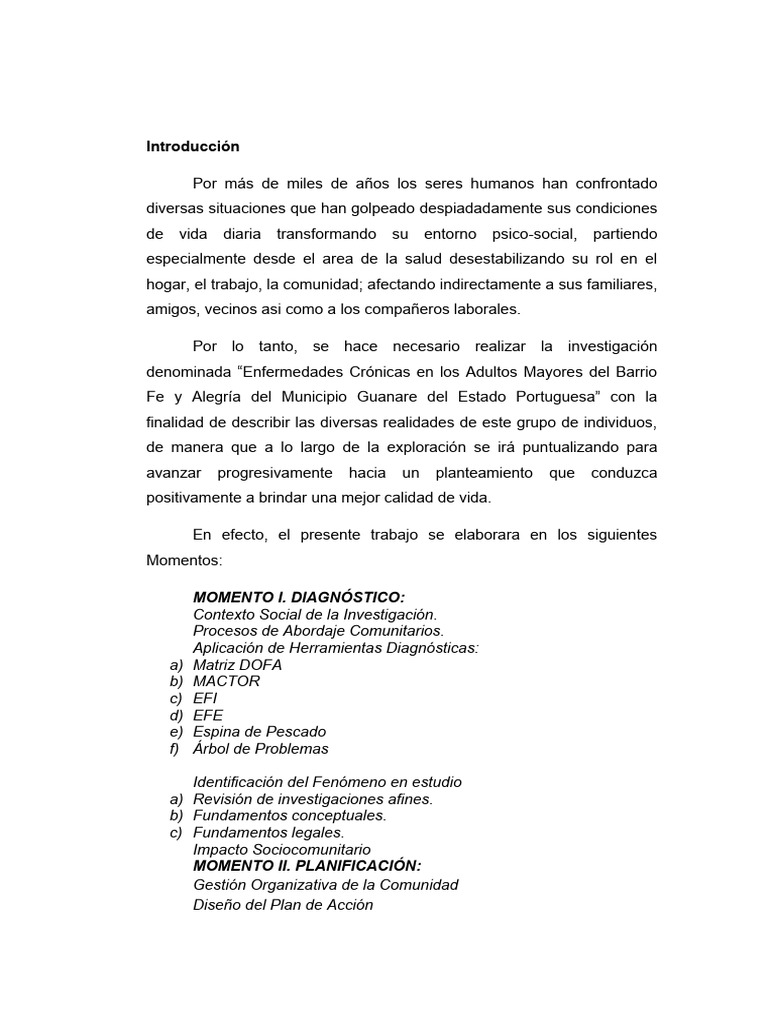 Introducción

Por más de miles de años los seres humanos han confrontado diversas situaciones que han golpeado despiadadamente sus condiciones de vida diaria transformando su entorno psico-social, partiendo especialmente desde el area de la salud desestabilizando su rol en el hogar, el trabajo, la comunidad; afectando indirectamente a sus familiares, amigos, vecinos asi como a los compañeros laborales.

Por lo tanto, se hace necesario realizar la investigación denominada "Enfermedades Crónicas en los Adultos Mayores del Barrio Fe y Alegría del Municipio Guanare del Estado Portuguesa" con la finalidad de describir las diversas realidades de este grupo de individuos, de manera que a lo largo de la exploración se irá puntualizando para avanzar progresivamente hacia un planteamiento que conduzca positivamente a brindar una mejor calidad de vida.

En efecto, el presente trabajo se elaborara en los siguientes Momentos:

MOMENTO I. DIAGNÓSTICO:
Contexto Social de la Investigación.
Procesos de Abordaje Comunitarios.
Aplicación de Herramientas Diagnósticas:
a) Matriz DOFA
b) MACTOR
c) EFI
d) EFE
e) Espina de Pescado
f) Árbol de Problemas

Identificación del Fenómeno en estudio
a) Revisión de investigaciones afines.
b) Fundamentos conceptuales.
c) Fundamentos legales.
Impacto Sociocomunitario
MOMENTO II. PLANIFICACIÓN:
Gestión Organizativa de la Comunidad
Diseño del Plan de Acción